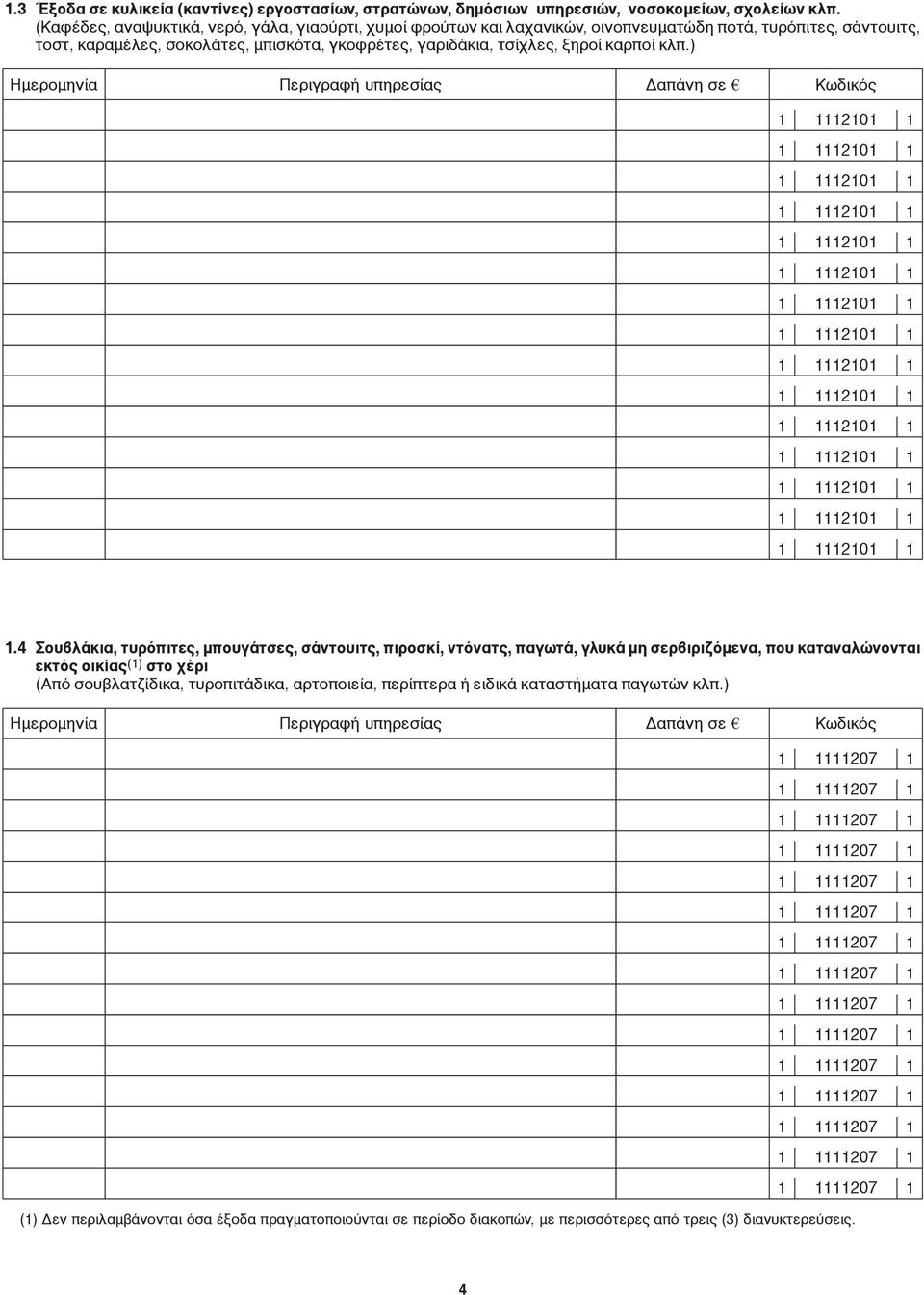 1.3 Έξοδα σε κυλικεία (καντίνες) εργοστασίων, στρατώνων, δημόσιων υπηρεσιών, νοσοκομείων, σχολείων κλπ.
(Καφέδες, αναψυκτικά, νερό, γάλα, γιαούρτι, χυμοί φρούτων και λαχανικών, οινοπνευματώδη ποτά, τυρόπιτες, σάντουιτς, τοστ, καραμέλες, σοκολάτες, μπισκότα, γκοφρέτες, γαριδάκια, τσίχλες, ξηροί καρποί κλπ.)

| Ημερομηνία | Περιγραφή υπηρεσίας | Δαπάνη σε € | Κωδικός |
|---|---|---|---|
| | | | 1 1112101 1 |
| | | | 1 1112101 1 |
| | | | 1 1112101 1 |
| | | | 1 1112101 1 |
| | | | 1 1112101 1 |
| | | | 1 1112101 1 |
| | | | 1 1112101 1 |
| | | | 1 1112101 1 |
| | | | 1 1112101 1 |
| | | | 1 1112101 1 |
| | | | 1 1112101 1 |
| | | | 1 1112101 1 |
| | | | 1 1112101 1 |
| | | | 1 1112101 1 |
| | | | 1 1112101 1 |

1.4 Σουβλάκια, τυρόπιτες, μπουγάτσες, σάντουιτς, πιροσκί, ντόνατς, παγωτά, γλυκά μη σερβιριζόμενα, που καταναλώνονται εκτός οικίας$^{(1)}$ στο χέρι
(Από σουβλατζίδικα, τυροπιτάδικα, αρτοποιεία, περίπτερα ή ειδικά καταστήματα παγωτών κλπ.)

| Ημερομηνία | Περιγραφή υπηρεσίας | Δαπάνη σε € | Κωδικός |
|---|---|---|---|
| | | | 1 1111207 1 |
| | | | 1 1111207 1 |
| | | | 1 1111207 1 |
| | | | 1 1111207 1 |
| | | | 1 1111207 1 |
| | | | 1 1111207 1 |
| | | | 1 1111207 1 |
| | | | 1 1111207 1 |
| | | | 1 1111207 1 |
| | | | 1 1111207 1 |
| | | | 1 1111207 1 |
| | | | 1 1111207 1 |
| | | | 1 1111207 1 |
| | | | 1 1111207 1 |
| | | | 1 1111207 1 |

(1) Δεν περιλαμβάνονται όσα έξοδα πραγματοποιούνται σε περίοδο διακοπών, με περισσότερες από τρεις (3) διανυκτερεύσεις.

4